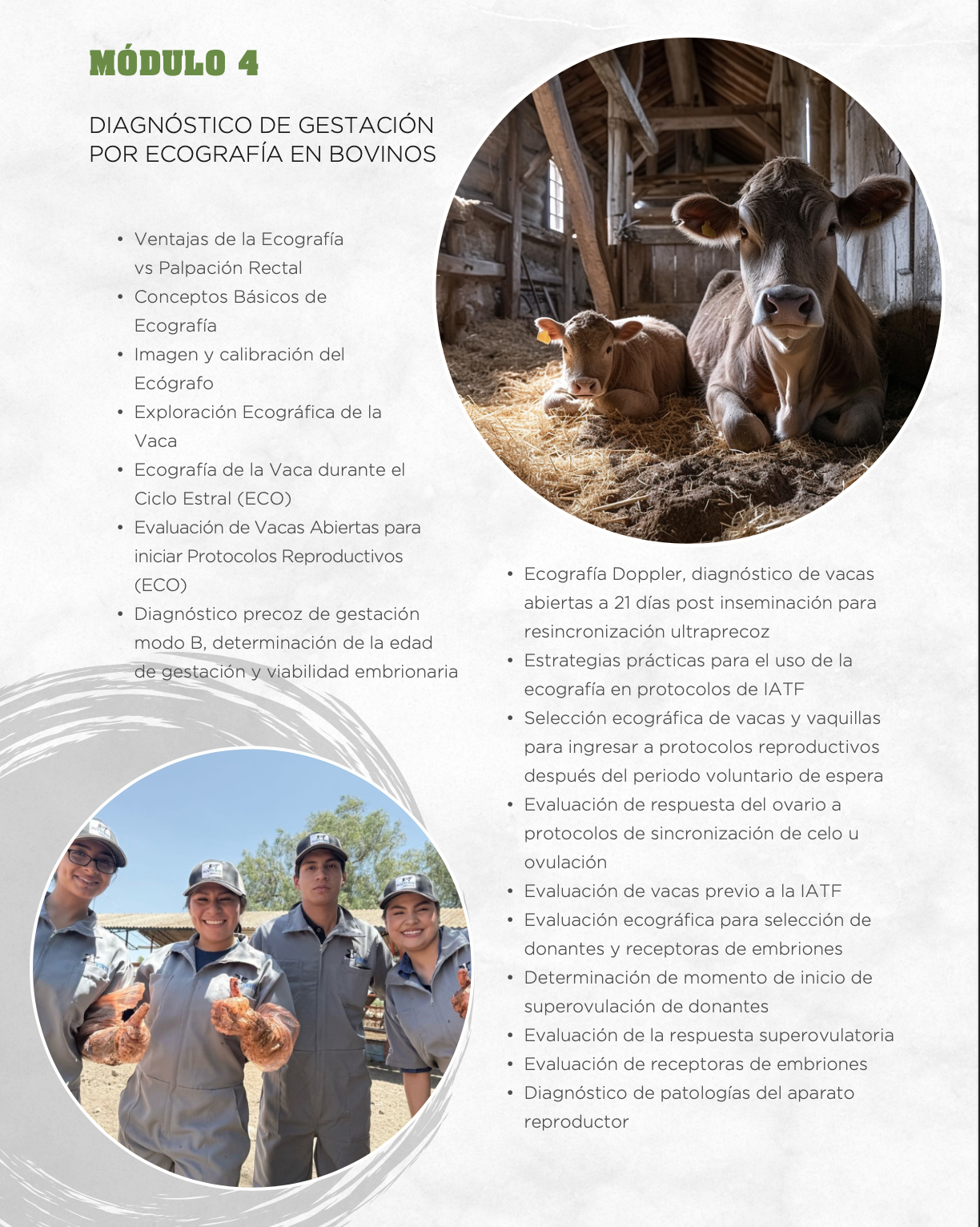 MÓDULO 4

DIAGNÓSTICO DE GESTACIÓN POR ECOGRAFÍA EN BOVINOS

• Ventajas de la Ecografía vs Palpación Rectal
• Conceptos Básicos de Ecografía
• Imagen y calibración del Ecógrafo
• Exploración Ecográfica de la Vaca
• Ecografía de la Vaca durante el Ciclo Estral (ECO)
• Evaluación de Vacas Abiertas para iniciar Protocolos Reproductivos (ECO)
• Diagnóstico precoz de gestación modo B, determinación de la edad de gestación y viabilidad embrionaria

• Ecografía Doppler, diagnóstico de vacas abiertas a 21 días post inseminación para resincronización ultraprecoz
• Estrategias prácticas para el uso de la ecografía en protocolos de IATF
• Selección ecográfica de vacas y vaquillas para ingresar a protocolos reproductivos después del periodo voluntario de espera
• Evaluación de respuesta del ovario a protocolos de sincronización de celo u ovulación
• Evaluación de vacas previo a la IATF
• Evaluación ecográfica para selección de donantes y receptoras de embriones
• Determinación de momento de inicio de superovulación de donantes
• Evaluación de la respuesta superovulatoria
• Evaluación de receptoras de embriones
• Diagnóstico de patologías del aparato reproductor